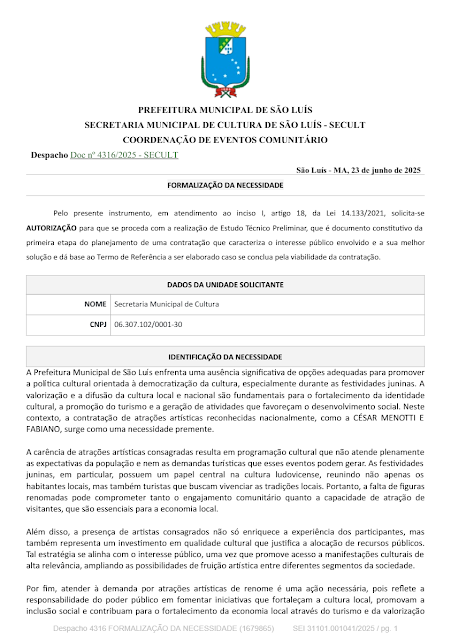 PREFEITURA MUNICIPAL DE SÃO LUÍS
SECRETARIA MUNICIPAL DE CULTURA DE SÃO LUÍS - SECULT
COORDENAÇÃO DE EVENTOS COMUNITÁRIO

Despacho Doc nº 4316/2025 - SECULT

São Luís - MA, 23 de junho de 2025

FORMALIZAÇÃO DA NECESSIDADE

Pelo presente instrumento, em atendimento ao inciso I, artigo 18, da Lei 14.133/2021, solicita-se AUTORIZAÇÃO para que se proceda com a realização de Estudo Técnico Preliminar, que é documento constitutivo da primeira etapa do planejamento de uma contratação que caracteriza o interesse público envolvido e a sua melhor solução e dá base ao Termo de Referência a ser elaborado caso se conclua pela viabilidade da contratação.

| DADOS DA UNIDADE SOLICITANTE | |
|---|---|
| NOME | Secretaria Municipal de Cultura |
| CNPJ | 06.307.102/0001-30 |

IDENTIFICAÇÃO DA NECESSIDADE

A Prefeitura Municipal de São Luís enfrenta uma ausência significativa de opções adequadas para promover a política cultural orientada à democratização da cultura, especialmente durante as festividades juninas. A valorização e a difusão da cultura local e nacional são fundamentais para o fortalecimento da identidade cultural, a promoção do turismo e a geração de atividades que favoreçam o desenvolvimento social. Neste contexto, a contratação de atrações artísticas reconhecidas nacionalmente, como a CÉSAR MENOTTI E FABIANO, surge como uma necessidade premente.

A carência de atrações artísticas consagradas resulta em programação cultural que não atende plenamente as expectativas da população e nem as demandas turísticas que esses eventos podem gerar. As festividades juninas, em particular, possuem um papel central na cultura ludovicense, reunindo não apenas os habitantes locais, mas também turistas que buscam vivenciar as tradições locais. Portanto, a falta de figuras renomadas pode comprometer tanto o engajamento comunitário quanto a capacidade de atração de visitantes, que são essenciais para a economia local.

Além disso, a presença de artistas consagrados não só enriquece a experiência dos participantes, mas também representa um investimento em qualidade cultural que justifica a alocação de recursos públicos. Tal estratégia se alinha com o interesse público, uma vez que promove acesso a manifestações culturais de alta relevância, ampliando as possibilidades de fruição artística entre diferentes segmentos da sociedade.

Por fim, atender à demanda por atrações artísticas de renome é uma ação necessária, pois reflete a responsabilidade do poder público em fomentar iniciativas que fortaleçam a cultura local, promovam a inclusão social e contribuam para o fortalecimento da economia local através do turismo e da valorização

Despacho 4316 FORMALIZAÇÃO DA NECESSIDADE (1679865) SEI 31101.001041/2025 / pg. 1